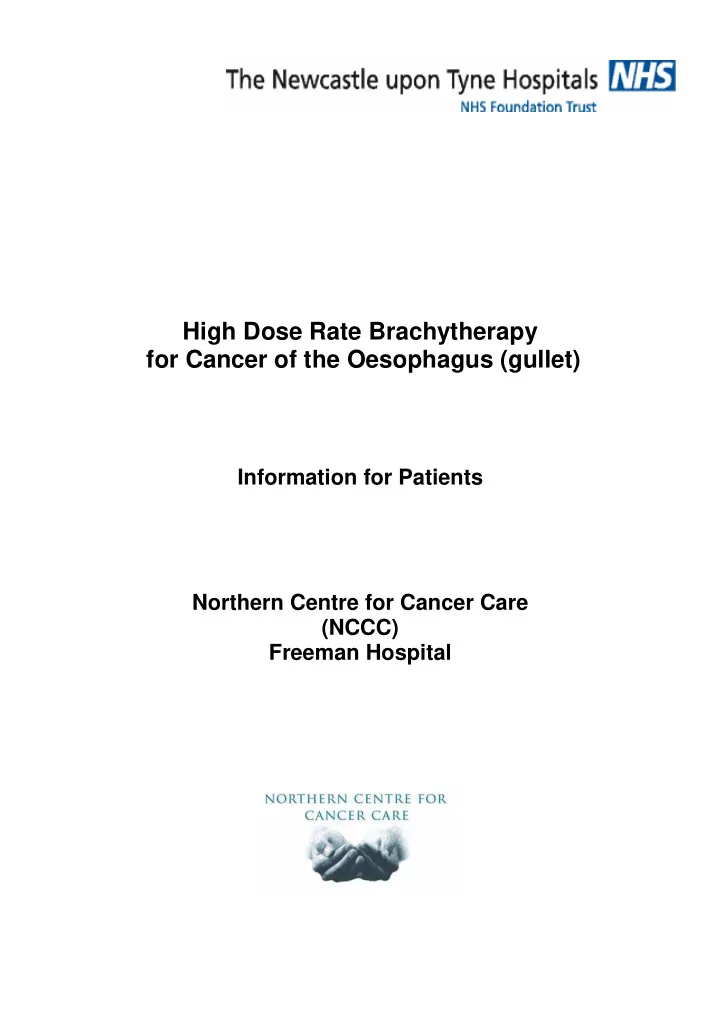 The Newcastle upon Tyne Hospitals NHS
NHS Foundation Trust

High Dose Rate Brachytherapy for Cancer of the Oesophagus (gullet)

Information for Patients

Northern Centre for Cancer Care
(NCCC)
Freeman Hospital

NORTHERN CENTRE FOR CANCER CARE